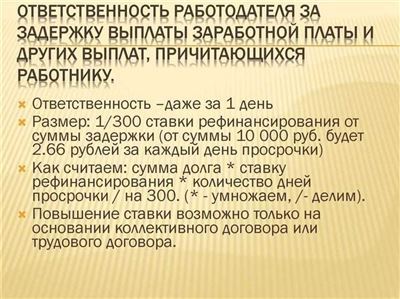 ОТВЕТСТВЕННОСТЬ РАБОТОДАТЕЛЯ ЗА ЗАДЕРЖКУ ВЫПЛАТЫ ЗАРАБОТНОЙ ПЛАТЫ И ДРУГИХ ВЫПЛАТ, ПРИЧИТАЮЩИХСЯ РАБОТНИКУ.

Ответственность –даже за 1 день

Размер: 1/300 ставки рефинансирования от суммы задержки (от суммы 10 000 руб. будет 2.66 рублей за каждый день просрочки)

Как считаем: сумма долга * ставку рефинансирования * количество дней просрочки / на 300. (* - умножаем, /- делим).

Повышение ставки возможно только на основании коллективного договора или трудового договора.